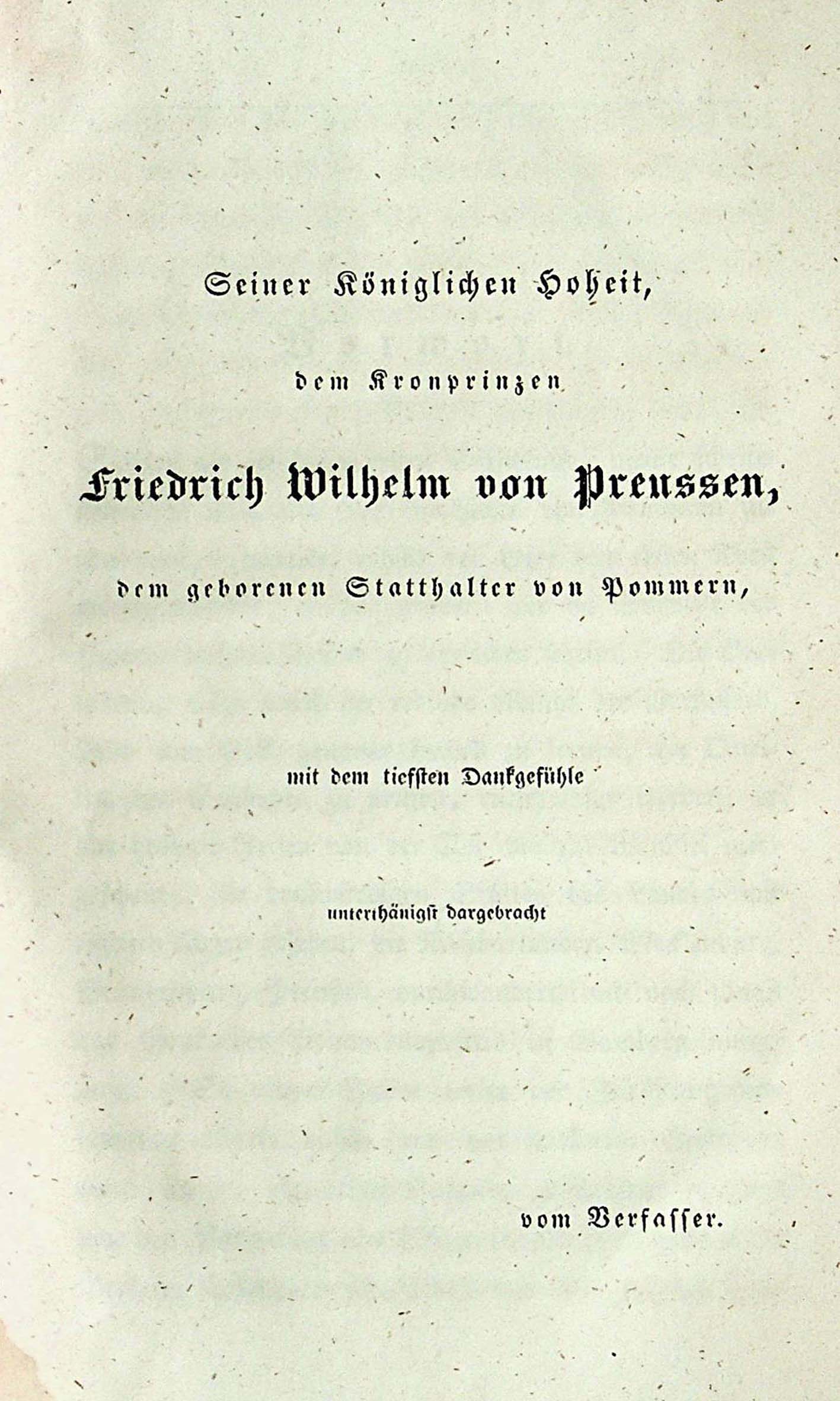 Seiner Königlichen Hoheit,

dem Kronprinzen

Friedrich Wilhelm von Preussen,

dem geborenen Statthalter von Pommern,

mit dem tiefsten Dankgefühle

unterthänigst dargebracht

vom Verfasser.